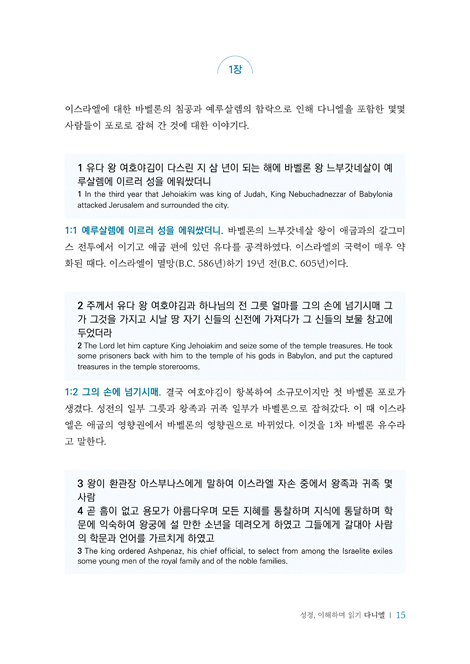 1장

이스라엘에 대한 바벨론의 침공과 예루살렘의 함락으로 인해 다니엘을 포함한 몇몇 사람들이 포로로 잡혀 간 것에 대한 이야기다.

1 유다 왕 여호야김이 다스린 지 삼 년이 되는 해에 바벨론 왕 느부갓네살이 예루살렘에 이르러 성을 에워쌌더니
1 In the third year that Jehoiakim was king of Judah, King Nebuchadnezzar of Babylonia attacked Jerusalem and surrounded the city.

1:1 예루살렘에 이르러 성을 에워쌌더니. 바벨론의 느부갓네살 왕이 애굽과의 갈그미스 전투에서 이기고 애굽 편에 있던 유다를 공격하였다. 이스라엘의 국력이 매우 약화된 때다. 이스라엘이 멸망(B.C. 586년)하기 19년 전(B.C. 605년)이다.

2 주께서 유다 왕 여호야김과 하나님의 전 그릇 얼마를 그의 손에 넘기시매 그가 그것을 가지고 시날 땅 자기 신들의 신전에 가져다가 그 신들의 보물 창고에 두었더라
2 The Lord let him capture King Jehoiakim and seize some of the temple treasures. He took some prisoners back with him to the temple of his gods in Babylon, and put the captured treasures in the temple storerooms.

1:2 그의 손에 넘기시매. 결국 여호야김이 항복하여 소규모이지만 첫 바벨론 포로가 생겼다. 성전의 일부 그릇과 왕족과 귀족 일부가 바벨론으로 잡혀갔다. 이 때 이스라엘은 애굽의 영향권에서 바벨론의 영향권으로 바뀌었다. 이것을 1차 바벨론 유수라고 말한다.

3 왕이 환관장 아스부나스에게 말하여 이스라엘 자손 중에서 왕족과 귀족 몇 사람
4 곧 흠이 없고 용모가 아름다우며 모든 지혜를 통찰하며 지식에 통달하며 학문에 익숙하여 왕궁에 설 만한 소년을 데려오게 하였고 그들에게 갈대아 사람의 학문과 언어를 가르치게 하였고
3 The king ordered Ashpenaz, his chief official, to select from among the Israelite exiles some young men of the royal family and of the noble families.

성경, 이해하며 읽기 다니엘 | 15